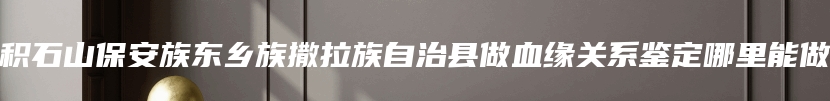 积石山保安族东乡族撒拉族自治县做血缘关系鉴定哪里能做